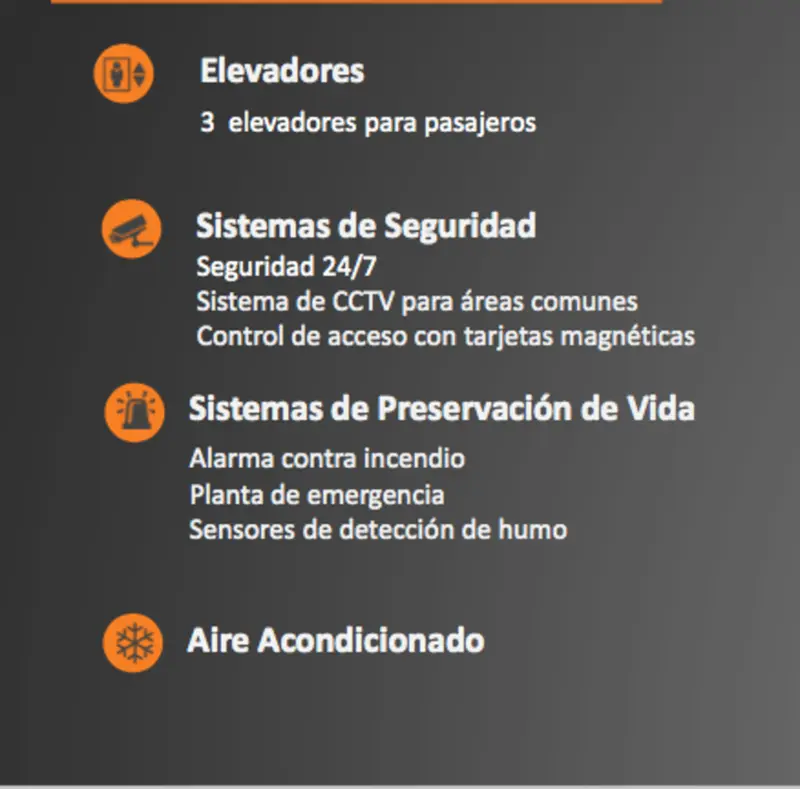 Elevadores

3 elevadores para pasajeros

Sistemas de Seguridad

Seguridad 24/7
Sistema de CCTV para áreas comunes
Control de acceso con tarjetas magnéticas

Sistemas de Preservación de Vida

Alarma contra incendio
Planta de emergencia
Sensores de detección de humo

Aire Acondicionado